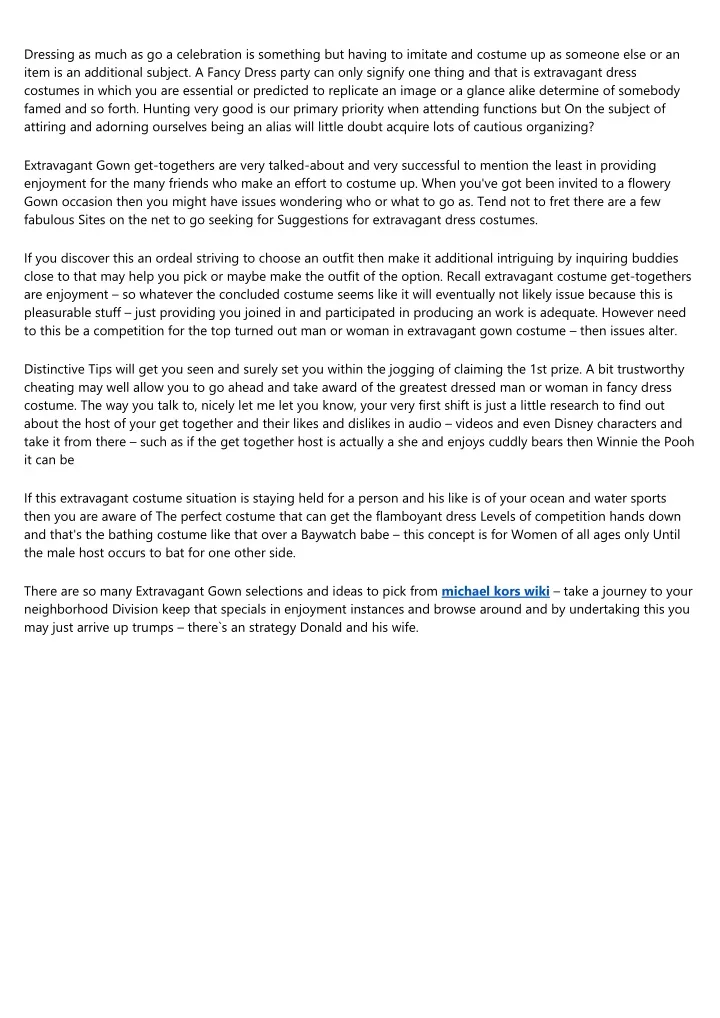 Dressing as much as go a celebration is something but having to imitate and costume up as someone else or an item is an additional subject. A Fancy Dress party can only signify one thing and that is extravagant dress costumes in which you are essential or predicted to replicate an image or a glance alike determine of somebody famed and so forth. Hunting very good is our primary priority when attending functions but On the subject of attiring and adorning ourselves being an alias will little doubt acquire lots of cautious organizing?

Extravagant Gown get-togethers are very talked-about and very successful to mention the least in providing enjoyment for the many friends who make an effort to costume up. When you've got been invited to a flowery Gown occasion then you might have issues wondering who or what to go as. Tend not to fret there are a few fabulous Sites on the net to go seeking for Suggestions for extravagant dress costumes.

If you discover this an ordeal striving to choose an outfit then make it additional intriguing by inquiring buddies close to that may help you pick or maybe make the outfit of the option. Recall extravagant costume get-togethers are enjoyment – so whatever the concluded costume seems like it will eventually not likely issue because this is pleasurable stuff – just providing you joined in and participated in producing an work is adequate. However need to this be a competition for the top turned out man or woman in extravagant gown costume – then issues alter.

Distinctive Tips will get you seen and surely set you within the jogging of claiming the 1st prize. A bit trustworthy cheating may well allow you to go ahead and take award of the greatest dressed man or woman in fancy dress costume. The way you talk to, nicely let me let you know, your very first shift is just a little research to find out about the host of your get together and their likes and dislikes in audio – videos and even Disney characters and take it from there – such as if the get together host is actually a she and enjoys cuddly bears then Winnie the Pooh it can be

If this extravagant costume situation is staying held for a person and his like is of your ocean and water sports then you are aware of The perfect costume that can get the flamboyant dress Levels of competition hands down and that's the bathing costume like that over a Baywatch babe – this concept is for Women of all ages only Until the male host occurs to bat for one other side.

There are so many Extravagant Gown selections and ideas to pick from michael kors wiki – take a journey to your neighborhood Division keep that specials in enjoyment instances and browse around and by undertaking this you may just arrive up trumps – there`s an strategy Donald and his wife.